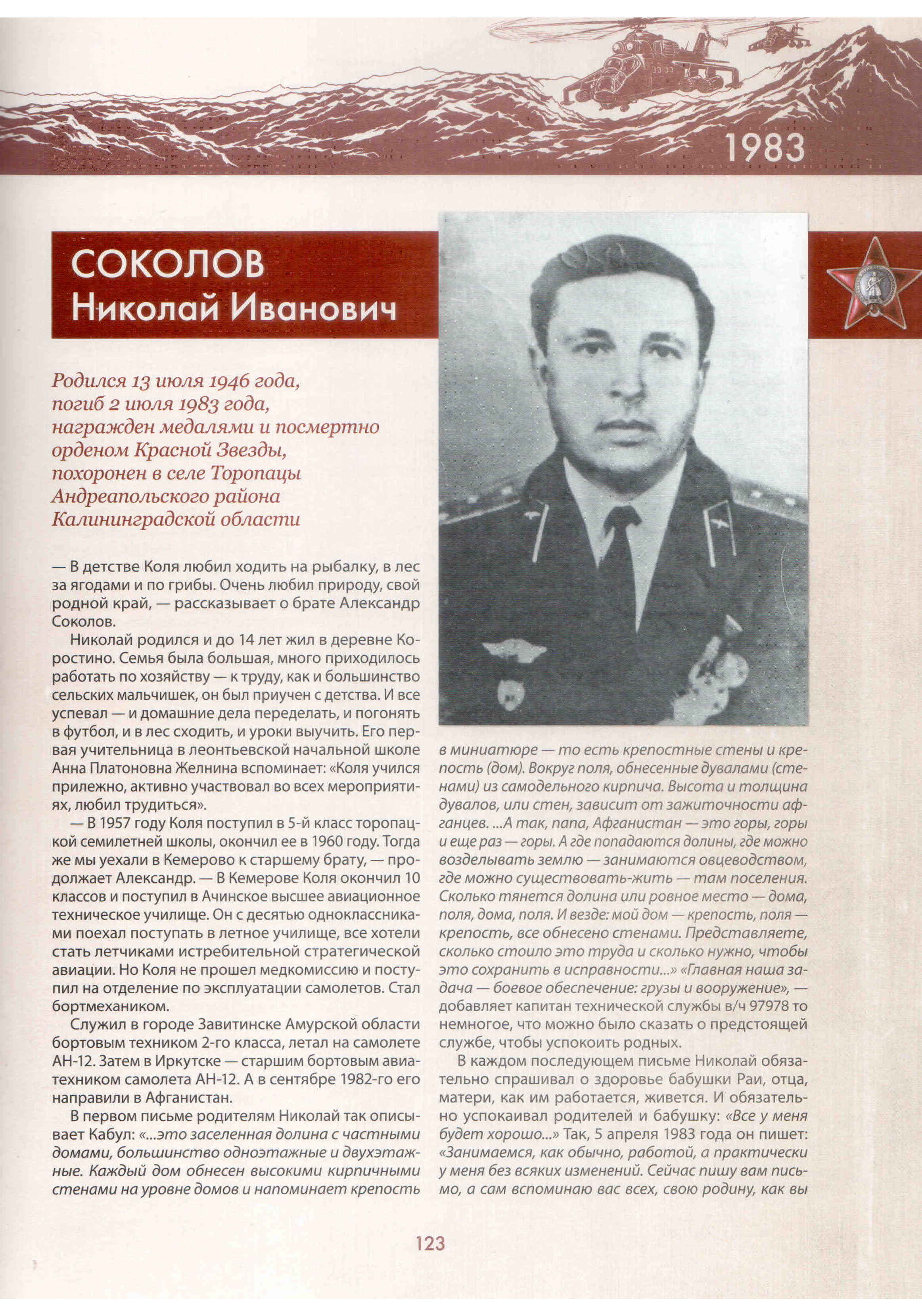 1983

СОКОЛОВ
Николай Иванович

Родился 13 июля 1946 года, погиб 2 июля 1983 года, награжден медалями и посмертно орденом Красной Звезды, похоронен в селе Торопацы Андреапольского района Калининградской области

— В детстве Коля любил ходить на рыбалку, в лес за ягодами и по грибы. Очень любил природу, свой родной край, — рассказывает о брате Александр Соколов.

Николай родился и до 14 лет жил в деревне Коростино. Семья была большая, много приходилось работать по хозяйству — к труду, как и большинство сельских мальчишек, он был приучен с детства. И все успевал — и домашние дела переделать, и погонять в футбол, и в лес сходить, и уроки выучить. Его первая учительница в леонтьевской начальной школе Анна Платоновна Желнина вспоминает: «Коля учился прилежно, активно участвовал во всех мероприятиях, любил трудиться».

— В 1957 году Коля поступил в 5-й класс торопацкой семилетней школы, окончил ее в 1960 году. Тогда же мы уехали в Кемерово к старшему брату, — продолжает Александр. — В Кемерове Коля окончил 10 классов и поступил в Ачинское высшее авиационное техническое училище. Он с десятью одноклассниками поехал поступать в летное училище, все хотели стать летчиками истребительной стратегической авиации. Но Коля не прошел медкомиссию и поступил на отделение по эксплуатации самолетов. Стал бортмехаником.

Служил в городе Завитинске Амурской области бортовым техником 2-го класса, летал на самолете АН-12. Затем в Иркутске — старшим бортовым авиатехником самолета АН-12. А в сентябре 1982-го его направили в Афганистан.

В первом письме родителям Николай так описывает Кабул: «...это заселенная долина с частными домами, большинство одноэтажные и двухэтажные. Каждый дом обнесен высокими кирпичными стенами на уровне домов и напоминает крепость в миниатюре — то есть крепостные стены и крепость (дом). Вокруг поля, обнесенные дувалами (стенами) из самодельного кирпича. Высота и толщина дувалов, или стен, зависит от зажиточности афганцев. ...А так, папа, Афганистан — это горы, горы и еще раз — горы. А где попадаются долины, где можно возделывать землю — занимаются овцеводством, где можно существовать-жить — там поселения. Сколько тянется долина или ровное место — дома, поля, дома, поля. И везде: мой дом — крепость, поля — крепость, все обнесено стенами. Представляете, сколько стоило это труда и сколько нужно, чтобы это сохранить в исправности...» «Главная наша задача — боевое обеспечение: грузы и вооружение», — добавляет капитан технической службы в/ч 97978 то немногое, что можно было сказать о предстоящей службе, чтобы успокоить родных.

В каждом последующем письме Николай обязательно спрашивал о здоровье бабушки Раи, отца, матери, как им работается, живется. И обязательно успокаивал родителей и бабушку: «Все у меня будет хорошо...» Так, 5 апреля 1983 года он пишет: «Занимаемся, как обычно, работой, а практически у меня без всяких изменений. Сейчас пишу вам письмо, а сам вспоминаю вас всех, свою родину, как вы

123